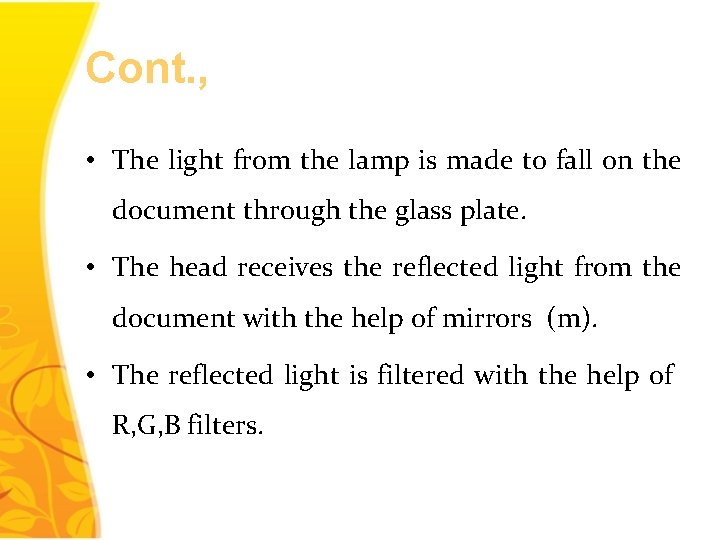 Cont.,

• The light from the lamp is made to fall on the document through the glass plate.

• The head receives the reflected light from the document with the help of mirrors (m).

• The reflected light is filtered with the help of R,G,B filters.